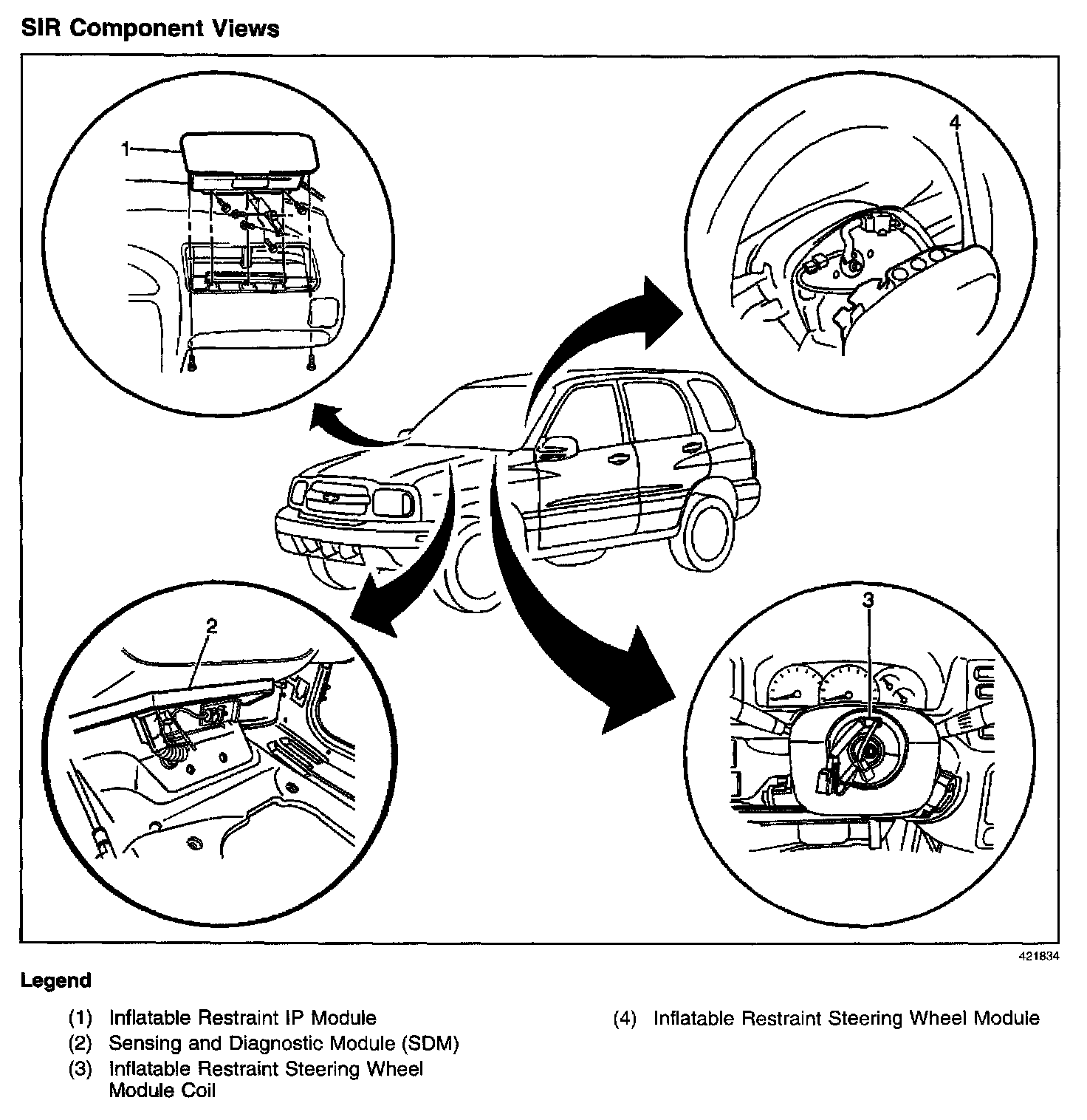 SIR Component Views

1

4

2

3

421834

Legend

(1) Inflatable Restraint IP Module
(2) Sensing and Diagnostic Module (SDM)
(3) Inflatable Restraint Steering Wheel Module Coil

(4) Inflatable Restraint Steering Wheel Module